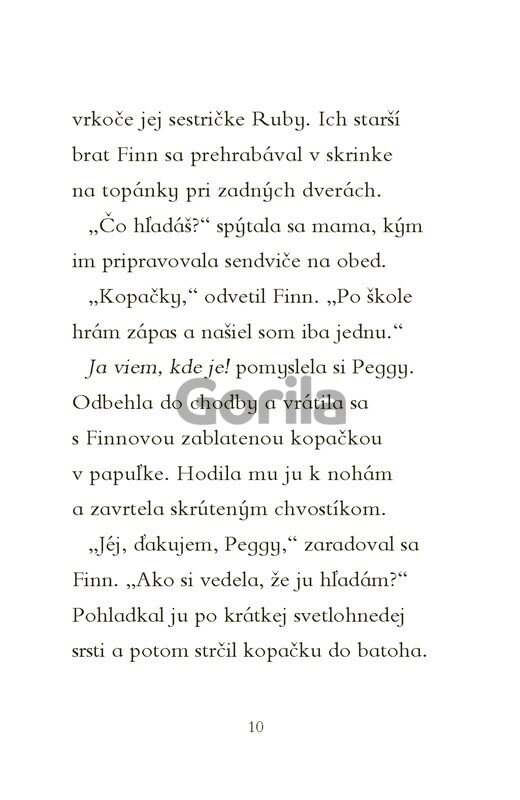 vrkoče jej sestričke Ruby. Ich starší brat Finn sa prehrabával v skrinke na topánky pri zadných dverách.

„Čo hľadáš?“ spýtala sa mama, kým im pripravovala sendviče na obed.

„Kopačky,“ odvetil Finn. „Po škole hrám zápas a našiel som iba jednu.“

Ja viem, kde je! pomyslela si Peggy. Odbehla do chodby a vrátila sa s Finnovou zablatenou kopačkou v papuľke. Hodila mu ju k nohám a zavrtela skrúteným chvostíkom.

„Jéj, ďakujem, Peggy,“ zaradoval sa Finn. „Ako si vedela, že ju hľadám?“ Pohladkal ju po krátkej svetlohnedej srsti a potom strčil kopačku do batoha.

Gorila

10